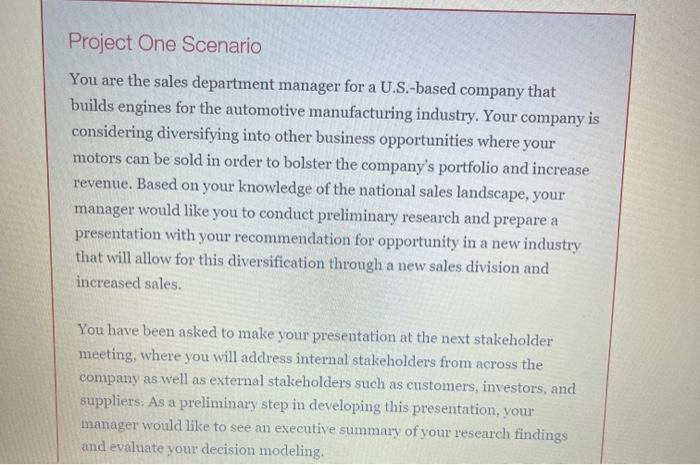 Project One Scenario

You are the sales department manager for a U.S.-based company that builds engines for the automotive manufacturing industry. Your company is considering diversifying into other business opportunities where your motors can be sold in order to bolster the company's portfolio and increase revenue. Based on your knowledge of the national sales landscape, your manager would like you to conduct preliminary research and prepare a presentation with your recommendation for opportunity in a new industry that will allow for this diversification through a new sales division and increased sales.

You have been asked to make your presentation at the next stakeholder meeting, where you will address internal stakeholders from across the company as well as external stakeholders such as customers, investors, and suppliers. As a preliminary step in developing this presentation, your manager would like to see an executive summary of your research findings and evaluate your decision modeling.